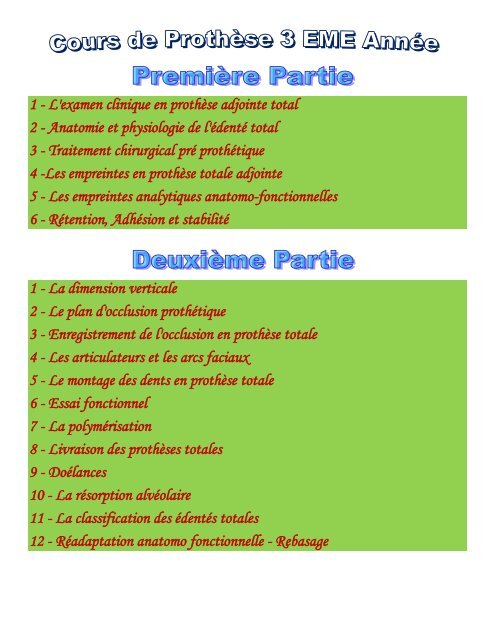 Cours de Prothèse 3 EME Année

Première Partie

1 - L'examen clinique en prothèse adjointe total
2 - Anatomie et physiologie de l'édenté total
3 - Traitement chirurgical pré prothétique
4 -Les empreintes en prothèse totale adjointe
5 - Les empreintes analytiques anatomo-fonctionnelles
6 - Rétention, Adhésion et stabilité

Deuxième Partie

1 - La dimension verticale
2 - Le plan d'occlusion prothétique
3 - Enregistrement de l'occlusion en prothèse totale
4 - Les articulateurs et les arcs faciaux
5 - Le montage des dents en prothèse totale
6 - Essai fonctionnel
7 - La polymérisation
8 - Livraison des prothèses totales
9 - Doélances
10 - La résorption alvéolaire
11 - La classification des édentés totales
12 - Réadaptation anatomo fonctionnelle - Rebasage